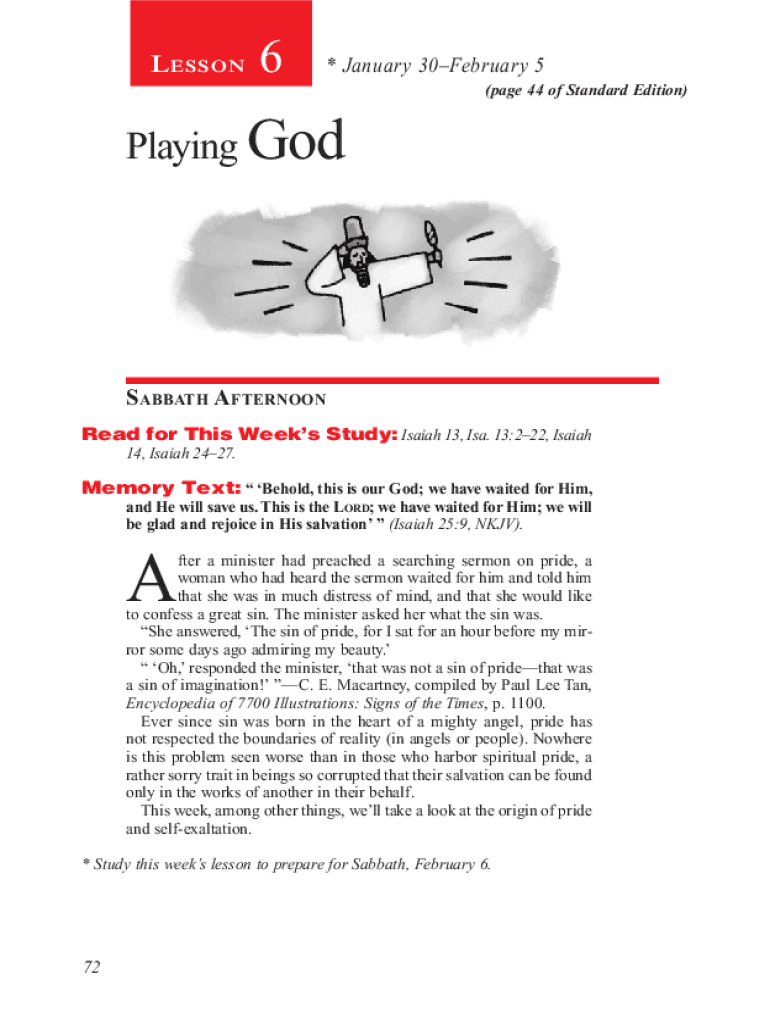 LESSON 6

* January 30–February 5

(page 44 of Standard Edition)

Playing God

SABBATH AFTERNOON

Read for This Week's Study: Isaiah 13, Isa. 13:2–22, Isaiah 14, Isaiah 24–27.

Memory Text: " 'Behold, this is our God; we have waited for Him, and He will save us. This is the LORD; we have waited for Him; we will be glad and rejoice in His salvation' " (Isaiah 25:9, NKJV).

After a minister had preached a searching sermon on pride, a woman who had heard the sermon waited for him and told him that she was in much distress of mind, and that she would like to confess a great sin. The minister asked her what the sin was.

"She answered, 'The sin of pride, for I sat for an hour before my mirror some days ago admiring my beauty.'

" 'Oh,' responded the minister, 'that was not a sin of pride—that was a sin of imagination!' "—C. E. Macartney, compiled by Paul Lee Tan, Encyclopedia of 7700 Illustrations: Signs of the Times, p. 1100.

Ever since sin was born in the heart of a mighty angel, pride has not respected the boundaries of reality (in angels or people). Nowhere is this problem seen worse than in those who harbor spiritual pride, a rather sorry trait in beings so corrupted that their salvation can be found only in the works of another in their behalf.

This week, among other things, we'll take a look at the origin of pride and self-exaltation.

* Study this week's lesson to prepare for Sabbath, February 6.

72